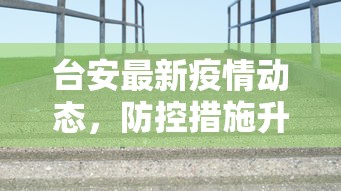 台安最新疫情动态，防控措施升